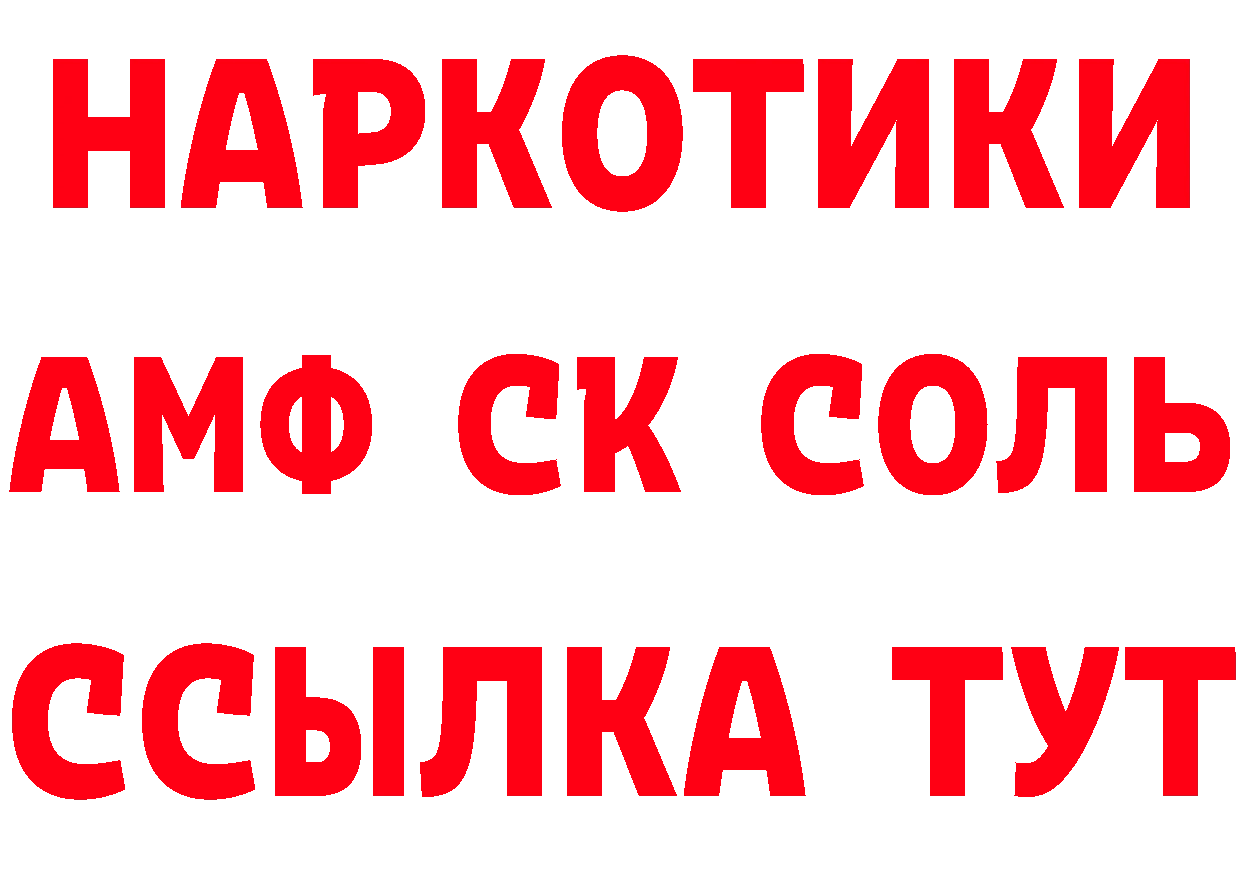 НАРКОТИКИ
АМФ СК СОЛЬ
ССЫЛКА ТУТ